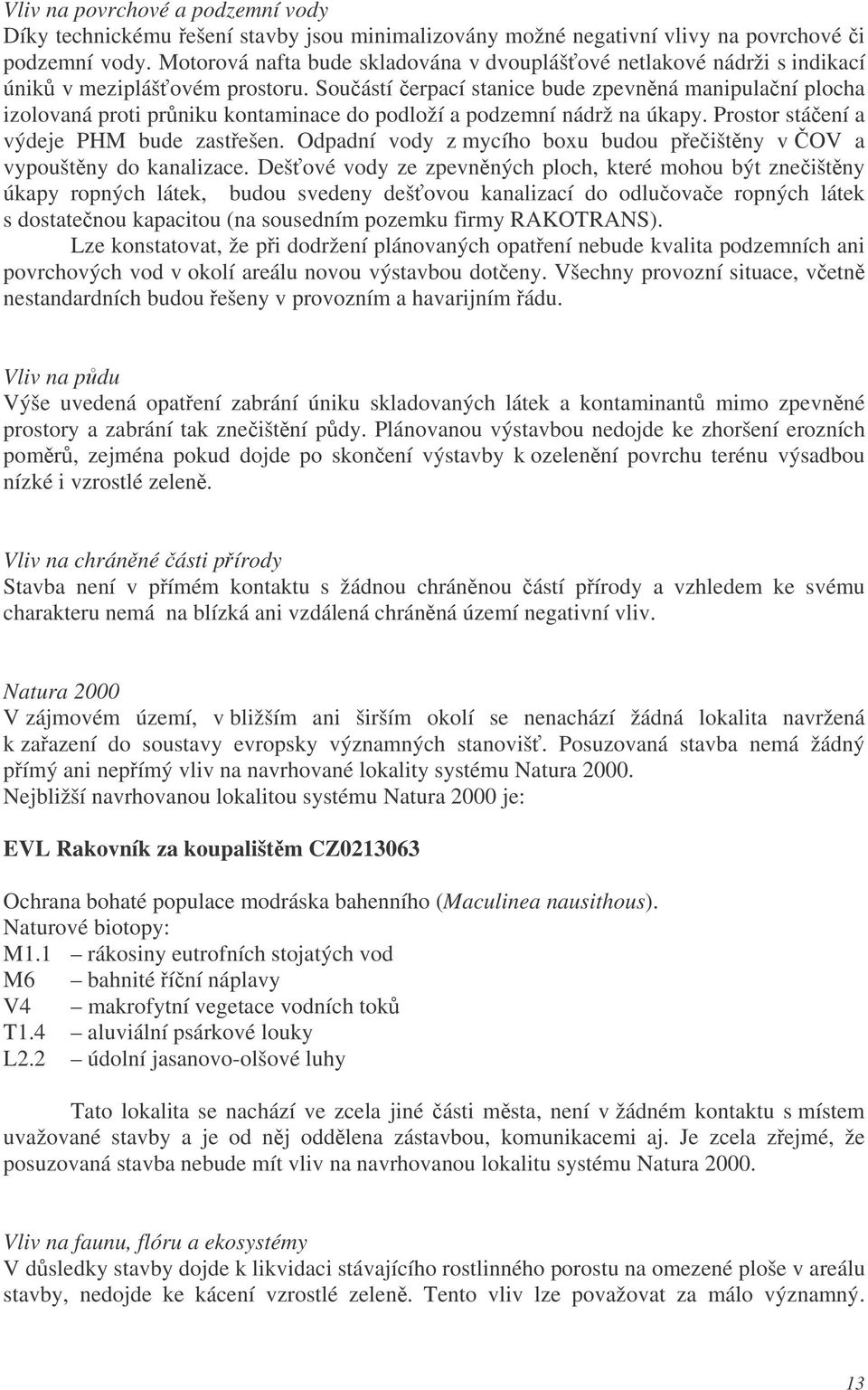 Vliv na povrchové a podzemní vody
Díky technickému řešení stavby jsou minimalizovány možné negativní vlivy na povrchové či podzemní vody. Motorová nafta bude skladována v dvouplášťové netlakové nádrži s indikací úniků v meziplášťovém prostoru. Součástí čerpací stanice bude zpevněná manipulační plocha izolovaná proti průniku kontaminace do podloží a podzemní nádrž na úkapy. Prostor stáčení a výdeje PHM bude zastřešen. Odpadní vody z mycího boxu budou přečištěny v ČOV a vypouštěny do kanalizace. Dešťové vody ze zpevněných ploch, které mohou být znečištěny úkapy ropných látek, budou svedeny dešťovou kanalizací do odlučovače ropných látek s dostatečnou kapacitou (na sousedním pozemku firmy RAKOTRANS).

Lze konstatovat, že při dodržení plánovaných opatření nebude kvalita podzemních ani povrchových vod v okolí areálu novou výstavbou dotčeny. Všechny provozní situace, včetně nestandardních budou řešeny v provozním a havarijním řádu.

Vliv na půdu
Výše uvedená opatření zabrání úniku skladovaných látek a kontaminantů mimo zpevněné prostory a zabrání tak znečištění půdy. Plánovanou výstavbou nedojde ke zhoršení erozních poměrů, zejména pokud dojde po skončení výstavby k ozelenění povrchu terénu výsadbou nízké i vzrostlé zeleně.

Vliv na chráněné části přírody
Stavba není v přímém kontaktu s žádnou chráněnou částí přírody a vzhledem ke svému charakteru nemá na blízká ani vzdálená chráněná území negativní vliv.

Natura 2000
V zájmovém území, v bližším ani širším okolí se nenachází žádná lokalita navržená k zařazení do soustavy evropsky významných stanovišť. Posuzovaná stavba nemá žádný přímý ani nepřímý vliv na navrhované lokality systému Natura 2000.
Nejbližší navrhovanou lokalitou systému Natura 2000 je:

EVL Rakovník za koupalištěm CZ0213063

Ochrana bohaté populace modráska bahenního (Maculinea nausithous).
Naturové biotopy:
M1.1 – rákosiny eutrofních stojatých vod
M6 – bahnité říční náplavy
V4 – makrofytní vegetace vodních toků
T1.4 – aluviální psárkové louky
L2.2 – údolní jasanovo-olšové luhy

Tato lokalita se nachází ve zcela jiné části města, není v žádném kontaktu s místem uvažované stavby a je od něj oddělena zástavbou, komunikacemi aj. Je zcela zřejmé, že posuzovaná stavba nebude mít vliv na navrhovanou lokalitu systému Natura 2000.

Vliv na faunu, flóru a ekosystémy
V důsledky stavby dojde k likvidaci stávajícího rostlinného porostu na omezené ploše v areálu stavby, nedojde ke kácení vzrostlé zeleně. Tento vliv lze považovat za málo významný.

13